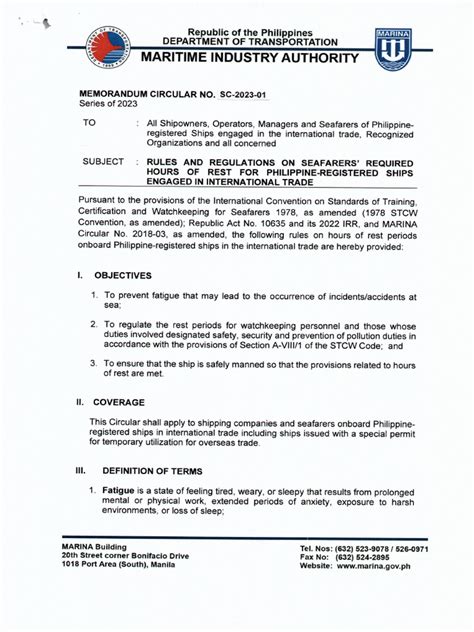 Republic of the Philippines
DEPARTMENT OF TRANSPORTATION
MARITIME INDUSTRY AUTHORITY

MARINA

MEMORANDUM CIRCULAR NO. SC-2023-01
Series of 2023

TO : All Shipowners, Operators, Managers and Seafarers of Philippine-registered Ships engaged in the international trade, Recognized Organizations and all concerned

SUBJECT : RULES AND REGULATIONS ON SEAFARERS' REQUIRED HOURS OF REST FOR PHILIPPINE-REGISTERED SHIPS ENGAGED IN INTERNATIONAL TRADE

Pursuant to the provisions of the International Convention on Standards of Training, Certification and Watchkeeping for Seafarers 1978, as amended (1978 STCW Convention, as amended); Republic Act No. 10635 and its 2022 IRR, and MARINA Circular No. 2018-03, as amended, the following rules on hours of rest periods onboard Philippine-registered ships in the international trade are hereby provided:

I. OBJECTIVES

1. To prevent fatigue that may lead to the occurrence of incidents/accidents at sea;

2. To regulate the rest periods for watchkeeping personnel and those whose duties involved designated safety, security and prevention of pollution duties in accordance with the provisions of Section A-VIII/1 of the STCW Code; and

3. To ensure that the ship is safely manned so that the provisions related to hours of rest are met.

II. COVERAGE

This Circular shall apply to shipping companies and seafarers onboard Philippine-registered ships in international trade including ships issued with a special permit for temporary utilization for overseas trade.

III. DEFINITION OF TERMS

1. Fatigue is a state of feeling tired, weary, or sleepy that results from prolonged mental or physical work, extended periods of anxiety, exposure to harsh environments, or loss of sleep;

MARINA Building
20th Street corner Bonifacio Drive
1018 Port Area (South), Manila

Tel. Nos: (632) 523-9078 / 526-0971
Fax No: (632) 524-2895
Website: www.marina.gov.ph